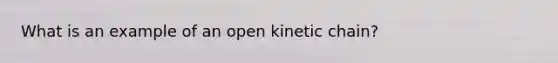 What is an example of an open kinetic chain?